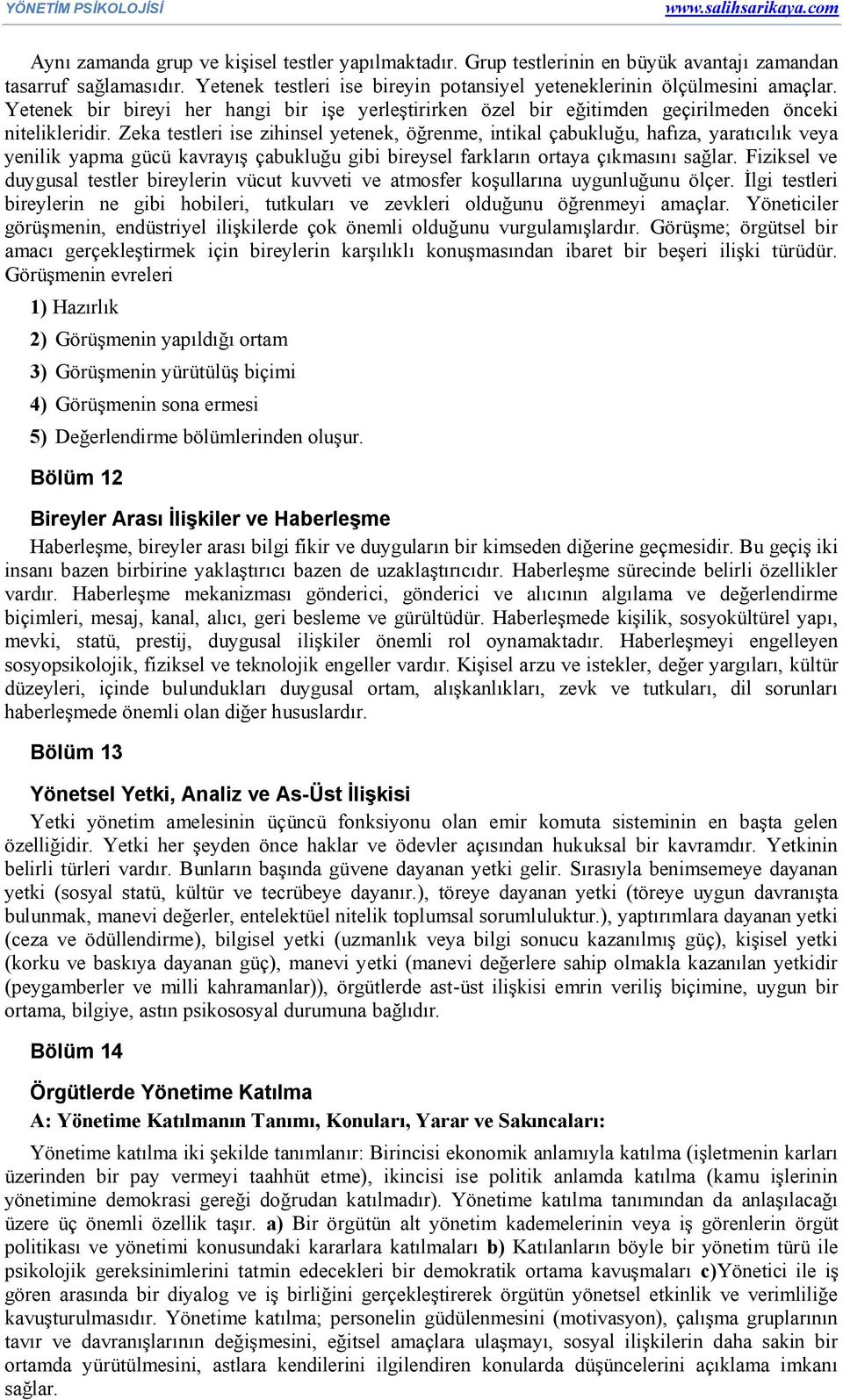 YÖNETİM PSİKOLOJİSİ www.salihsarikaya.com

Aynı zamanda grup ve kişisel testler yapılmaktadır. Grup testlerinin en büyük avantajı zamandan tasarruf sağlamasıdır. Yetenek testleri ise bireyin potansiyel yeteneklerinin ölçülmesini amaçlar. Yetenek bir bireyi her hangi bir işe yerleştirirken özel bir eğitimden geçirilmeden önceki nitelikleridir. Zeka testleri ise zihinsel yetenek, öğrenme, intikal çabukluğu, hafıza, yaratıcılık veya yenilik yapma gücü kavrayış çabukluğu gibi bireysel farkların ortaya çıkmasını sağlar. Fiziksel ve duygusal testler bireylerin vücut kuvveti ve atmosfer koşullarına uygunluğunu ölçer. İlgi testleri bireylerin ne gibi hobileri, tutkuları ve zevkleri olduğunu öğrenmeyi amaçlar. Yöneticiler görüşmenin, endüstriyel ilişkilerde çok önemli olduğunu vurgulamışlardır. Görüşme; örgütsel bir amacı gerçekleştirmek için bireylerin karşılıklı konuşmasından ibaret bir beşeri ilişki türüdür. Görüşmenin evreleri

1) Hazırlık

2) Görüşmenin yapıldığı ortam

3) Görüşmenin yürütülüş biçimi

4) Görüşmenin sona ermesi

5) Değerlendirme bölümlerinden oluşur.

Bölüm 12

Bireyler Arası İlişkiler ve Haberleşme

Haberleşme, bireyler arası bilgi fikir ve duyguların bir kimseden diğerine geçmesidir. Bu geçiş iki insanı bazen birbirine yaklaştırıcı bazen de uzaklaştırıcıdır. Haberleşme sürecinde belirli özellikler vardır. Haberleşme mekanizması gönderici, gönderici ve alıcının algılama ve değerlendirme biçimleri, mesaj, kanal, alıcı, geri besleme ve gürültüdür. Haberleşmede kişilik, sosyokültürel yapı, mevki, statü, prestij, duygusal ilişkiler önemli rol oynamaktadır. Haberleşmeyi engelleyen sosyopsikolojik, fiziksel ve teknolojik engeller vardır. Kişisel arzu ve istekler, değer yargıları, kültür düzeyleri, içinde bulundukları duygusal ortam, alışkanlıkları, zevk ve tutkuları, dil sorunları haberleşmede önemli olan diğer hususlardır.

Bölüm 13

Yönetsel Yetki, Analiz ve As-Üst İlişkisi

Yetki yönetim amelesinin üçüncü fonksiyonu olan emir komuta sisteminin en başta gelen özelliğidir. Yetki her şeyden önce haklar ve ödevler açısından hukuksal bir kavramdır. Yetkinin belirli türleri vardır. Bunların başında güvene dayanan yetki gelir. Sırasıyla benimsemeye dayanan yetki (sosyal statü, kültür ve tecrübeye dayanır.), töreye dayanan yetki (töreye uygun davranışta bulunmak, manevi değerler, entelektüel nitelik toplumsal sorumluluktur.), yaptırımlara dayanan yetki (ceza ve ödüllendirme), bilgisel yetki (uzmanlık veya bilgi sonucu kazanılmış güç), kişisel yetki (korku ve baskıya dayanan güç), manevi yetki (manevi değerlere sahip olmakla kazanılan yetkidir (peygamberler ve milli kahramanlar)), örgütlerde ast-üst ilişkisi emrin veriliş biçimine, uygun bir ortama, bilgiye, astın psikososyal durumuna bağlıdır.

Bölüm 14

Örgütlerde Yönetime Katılma

A: Yönetime Katılmanın Tanımı, Konuları, Yarar ve Sakıncaları:

Yönetime katılma iki şekilde tanımlanır: Birincisi ekonomik anlamıyla katılma (işletmenin karları üzerinden bir pay vermeyi taahhüt etme), ikincisi ise politik anlamda katılma (kamu işlerinin yönetimine demokrasi gereği doğrudan katılmadır). Yönetime katılma tanımından da anlaşılacağı üzere üç önemli özellik taşır. a) Bir örgütün alt yönetim kademelerinin veya iş görenlerin örgüt politikası ve yönetimi konusundaki kararlara katılmaları b) Katılanların böyle bir yönetim türü ile psikolojik gereksinimlerini tatmin edecekleri bir demokratik ortama kavuşmaları c)Yönetici ile iş gören arasında bir diyalog ve iş birliğini gerçekleştirerek örgütün yönetsel etkinlik ve verimliliğe kavuşturulmasıdır. Yönetime katılma; personelin güdülenmesini (motivasyon), çalışma gruplarının tavır ve davranışlarının değişmesini, eğitsel amaçlara ulaşmayı, sosyal ilişkilerin daha sakin bir ortamda yürütülmesini, astlara kendilerini ilgilendiren konularda düşüncelerini açıklama imkanı sağlar.